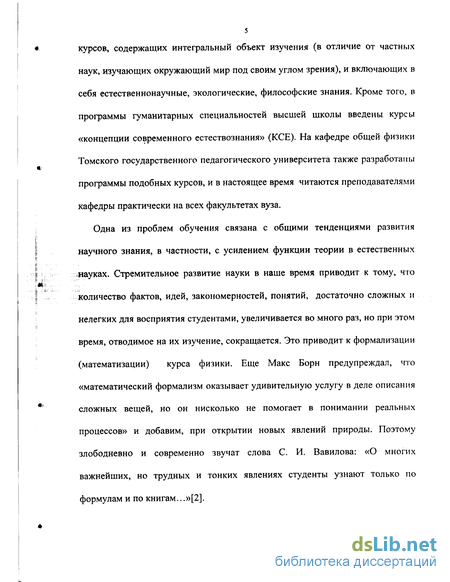 5

курсов, содержащих интегральный объект изучения (в отличие от частных наук, изучающих окружающий мир под своим углом зрения), и включающих в себя естественнонаучные, экологические, философские знания. Кроме того, в программы гуманитарных специальностей высшей школы введены курсы «концепции современного естествознания» (КСЕ). На кафедре общей физики Томского государственного педагогического университета также разработаны программы подобных курсов, и в настоящее время читаются преподавателями кафедры практически на всех факультетах вуза.

Одна из проблем обучения связана с общими тенденциями развития научного знания, в частности, с усилением функции теории в естественных науках. Стремительное развитие науки в наше время приводит к тому, что количество фактов, идей, закономерностей, понятий, достаточно сложных и нелегких для восприятия студентами, увеличивается во много раз, но при этом время, отводимое на их изучение, сокращается. Это приводит к формализации (математизации) курса физики. Еще Макс Борн предупреждал, что «математический формализм оказывает удивительную услугу в деле описания сложных вещей, но он нисколько не помогает в понимании реальных процессов» и добавим, при открытии новых явлений природы. Поэтому злободневно и современно звучат слова С. И. Вавилова: «О многих важнейших, но трудных и тонких явлениях студенты узнают только по формулам и по книгам…»[2].

dsLib.net
библиотека диссертаций